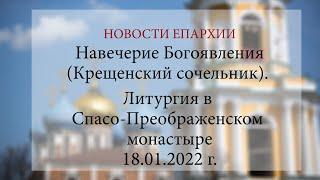 НОВОСТИ ЕПАРХИИ
Навечерие Богоявления (Крещенский сочельник).

Литургия в Спасо-Преображенском монастыре 18.01.2022 г.